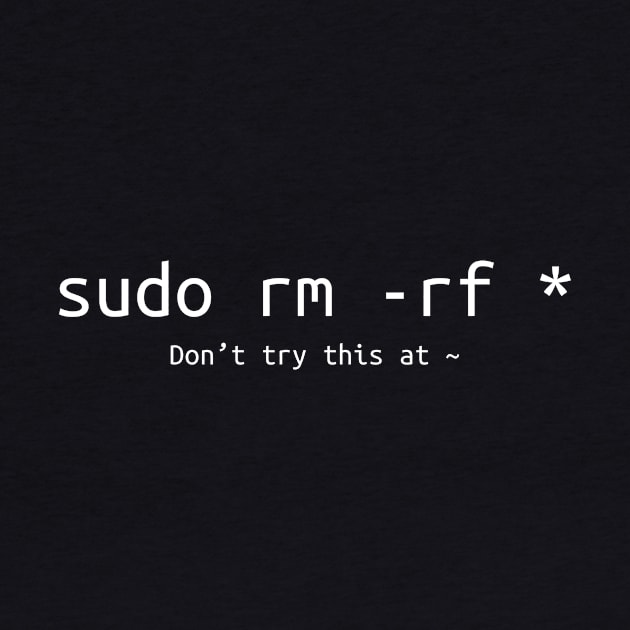 sudo rm -rf *

Don’t try this at ~